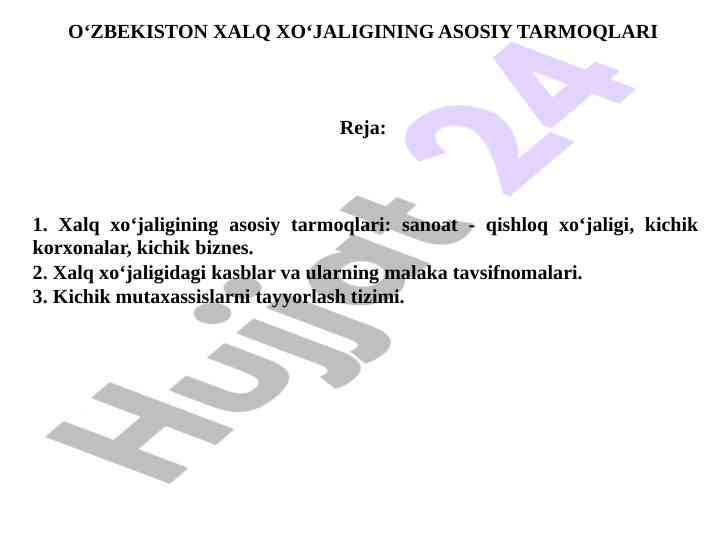 O‘ZBEKISTON XALQ XO‘JALIGINING ASOSIY TARMOQLARI

Reja:

1. Xalq xo‘jaligining asosiy tarmoqlari: sanoat - qishloq xo‘jaligi, kichik korxonalar, kichik biznes.
2. Xalq xo‘jaligidagi kasblar va ularning malaka tavsifnomalari.
3. Kichik mutaxassislarni tayyorlash tizimi.

Hujjat 24